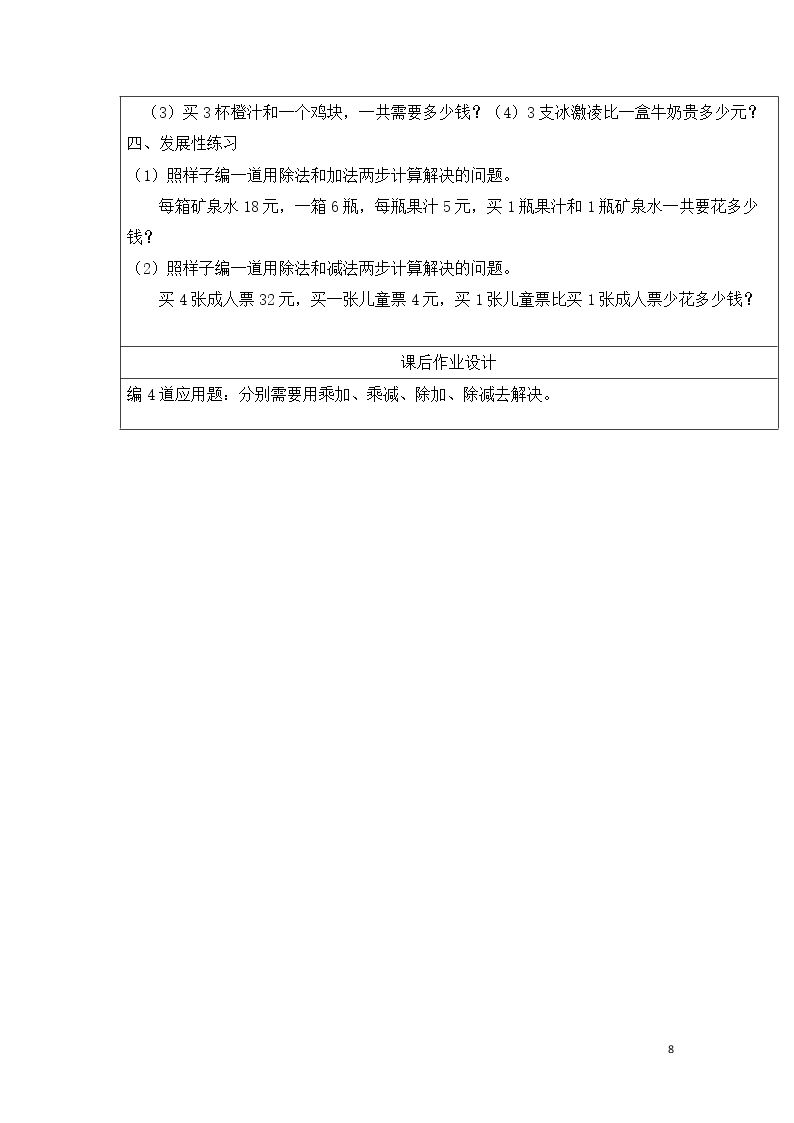 （3）买 3 杯橙汁和一个鸡块，一共需要多少钱？（4）3 支冰激凌比一盒牛奶贵多少元？

四、发展性练习

（1）照样子编一道用除法和加法两步计算解决的问题。

每箱矿泉水 18 元，一箱 6 瓶，每瓶果汁 5 元，买 1 瓶果汁和 1 瓶矿泉水一共要花多少钱？

（2）照样子编一道用除法和减法两步计算解决的问题。

买 4 张成人票 32 元，买一张儿童票 4 元，买 1 张儿童票比买 1 张成人票少花多少钱？

课后作业设计

编 4 道应用题：分别需要用乘加、乘减、除加、除减去解决。

8